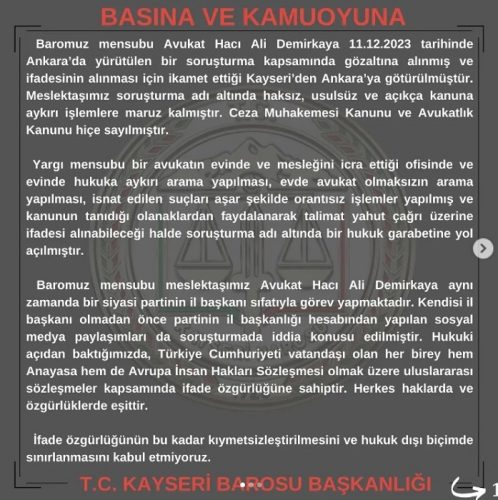 BASINA VE KAMUOYUNA

Baromuz mensubu Avukat Hacı Ali Demirkaya 11.12.2023 tarihinde Ankara'da yürütülen bir soruşturma kapsamında gözaltına alınmış ve ifadesinin alınması için ikamet ettiği Kayseri'den Ankara'ya götürülmüştür. Meslektaşımız soruşturma adı altında haksız, usulsüz ve açıkça kanuna aykırı işlemlere maruz kalmıştır. Ceza Muhakemesi Kanunu ve Avukatlık Kanunu hiçe sayılmıştır.

Yargı mensubu bir avukatın evinde ve mesleğini icra ettiği ofisinde ve evinde hukuka aykırı arama yapılması, evde avukat olmaksızın arama yapılması, isnat edilen suçları aşar şekilde orantısız işlemler yapılmış ve kanunun tanıdığı olanaklardan faydalanarak talimat yahut çağrı üzerine ifadesi alınabileceği halde soruşturma adı altında bir hukuk garabetine yol açılmıştır.

Baromuz mensubu meslektaşımız Avukat Hacı Ali Demirkaya aynı zamanda bir siyasi partinin il başkanı sıfatıyla görev yapmaktadır. Kendisi il başkanı olmadan önce partinin il başkanlığı hesabından yapılan sosyal medya paylaşımları da soruşturmada iddia konusu edilmiştir. Hukuki açıdan baktığımızda, Türkiye Cumhuriyeti vatandaşı olan her birey hem Anayasa hem de Avrupa İnsan Hakları Sözleşmesi olmak üzere uluslararası sözleşmeler kapsamında ifade özgürlüğüne sahiptir. Herkes haklarda ve özgürlüklerde eşittir.

İfade özgürlüğünün bu kadar kıymetsizleştirilmesini ve hukuk dışı biçimde sınırlanmasını kabul etmiyoruz.

T.C. KAYSERİ BAROSU BAŞKANLIĞI

1